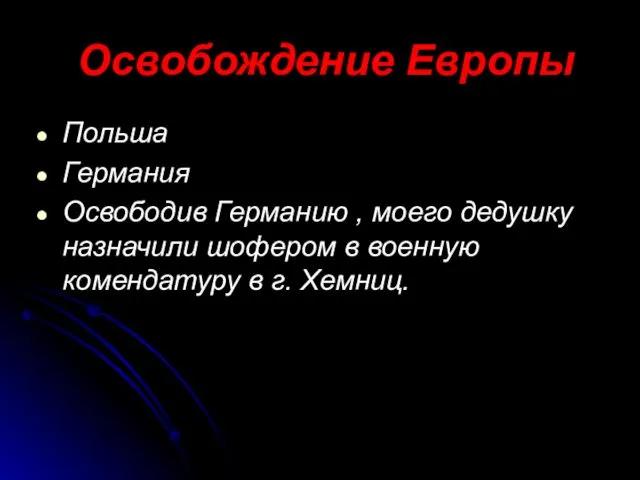 Освобождение Европы

- Польша
- Германия
- Освободив Германию , моего дедушку назначили шофером в военную комендатуру в г. Хемниц.